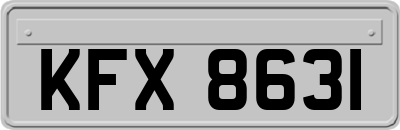 KFX 8631